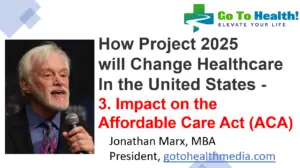 Go To Health!
ELEVATE YOUR LIFE

How Project 2025 will Change Healthcare In the United States - 3. Impact on the Affordable Care Act (ACA)

Jonathan Marx, MBA
President, gotohealthmedia.com